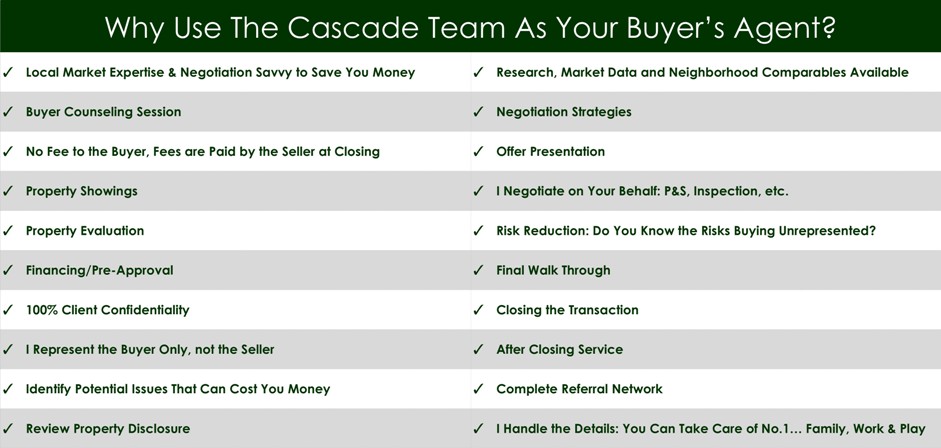 Why Use The Cascade Team As Your Buyer's Agent?

✓ Local Market Expertise & Negotiation Savvy to Save You Money
✓ Buyer Counseling Session
✓ No Fee to the Buyer, Fees are Paid by the Seller at Closing
✓ Property Showings
✓ Property Evaluation
✓ Financing/Pre-Approval
✓ 100% Client Confidentiality
✓ I Represent the Buyer Only, not the Seller
✓ Identify Potential Issues That Can Cost You Money
✓ Review Property Disclosure

✓ Research, Market Data and Neighborhood Comparables Available
✓ Negotiation Strategies
✓ Offer Presentation
✓ I Negotiate on Your Behalf: P&S, Inspection, etc.
✓ Risk Reduction: Do You Know the Risks Buying Unrepresented?
✓ Final Walk Through
✓ Closing the Transaction
✓ After Closing Service
✓ Complete Referral Network
✓ I Handle the Details: You Can Take Care of No.1… Family, Work & Play